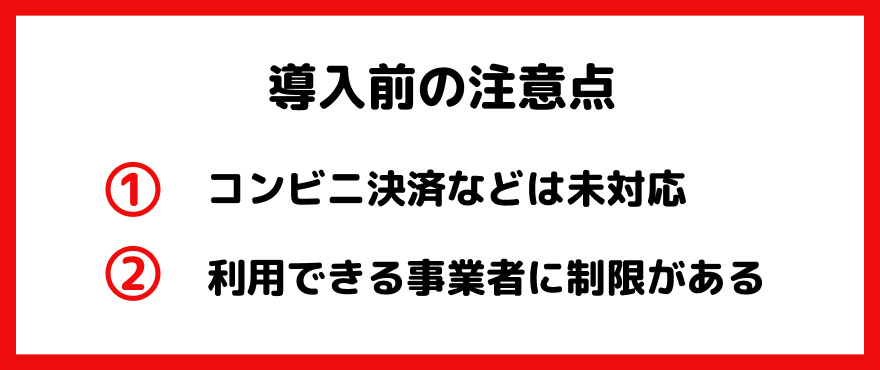 導入前の注意点

① コンビニ決済などは未対応

② 利用できる事業者に制限がある